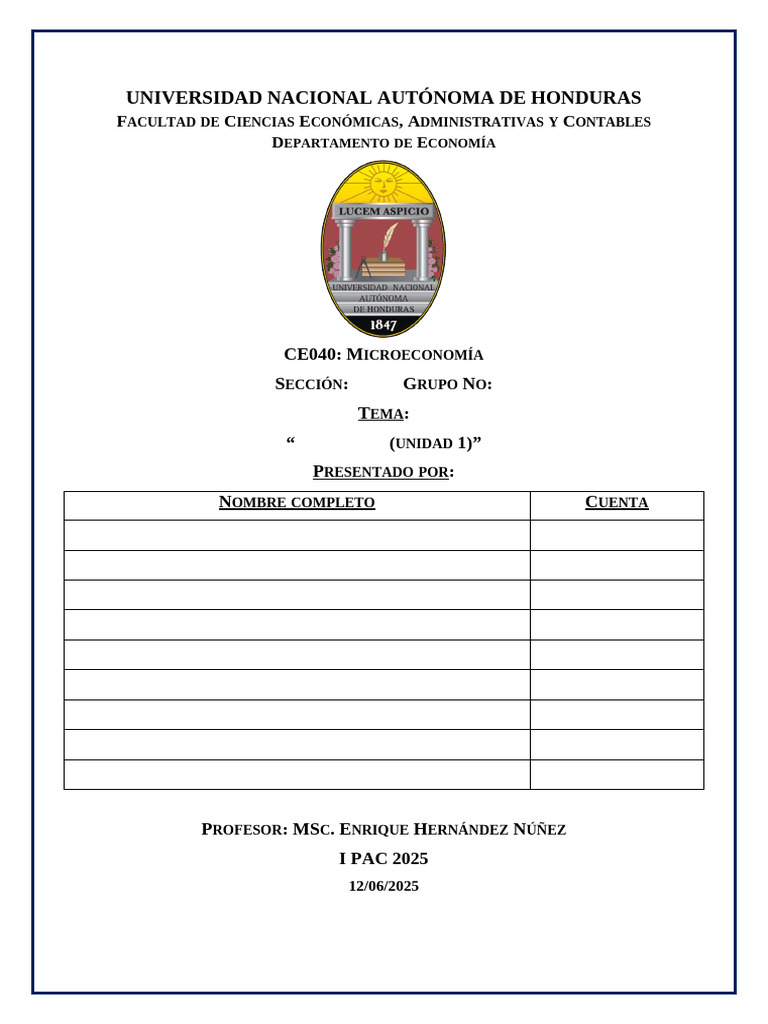 UNIVERSIDAD NACIONAL AUTÓNOMA DE HONDURAS
FACULTAD DE CIENCIAS ECONÓMICAS, ADMINISTRATIVAS Y CONTABLES
DEPARTAMENTO DE ECONOMÍA

LUCEM ASPICIO
UNIVERSIDAD NACIONAL AUTÓNOMA DE HONDURAS
1847

CE040: MICROECONOMÍA
SECCIÓN: GRUPO NO:
TEMA:
“ (UNIDAD 1)”
PRESENTADO POR:

| NOMBRE COMPLETO | CUENTA |
|---|---|
| | |
| | |
| | |
| | |
| | |
| | |
| | |
| | |
| | |

PROFESOR: MSC. ENRIQUE HERNÁNDEZ NÚÑEZ
I PAC 2025
12/06/2025